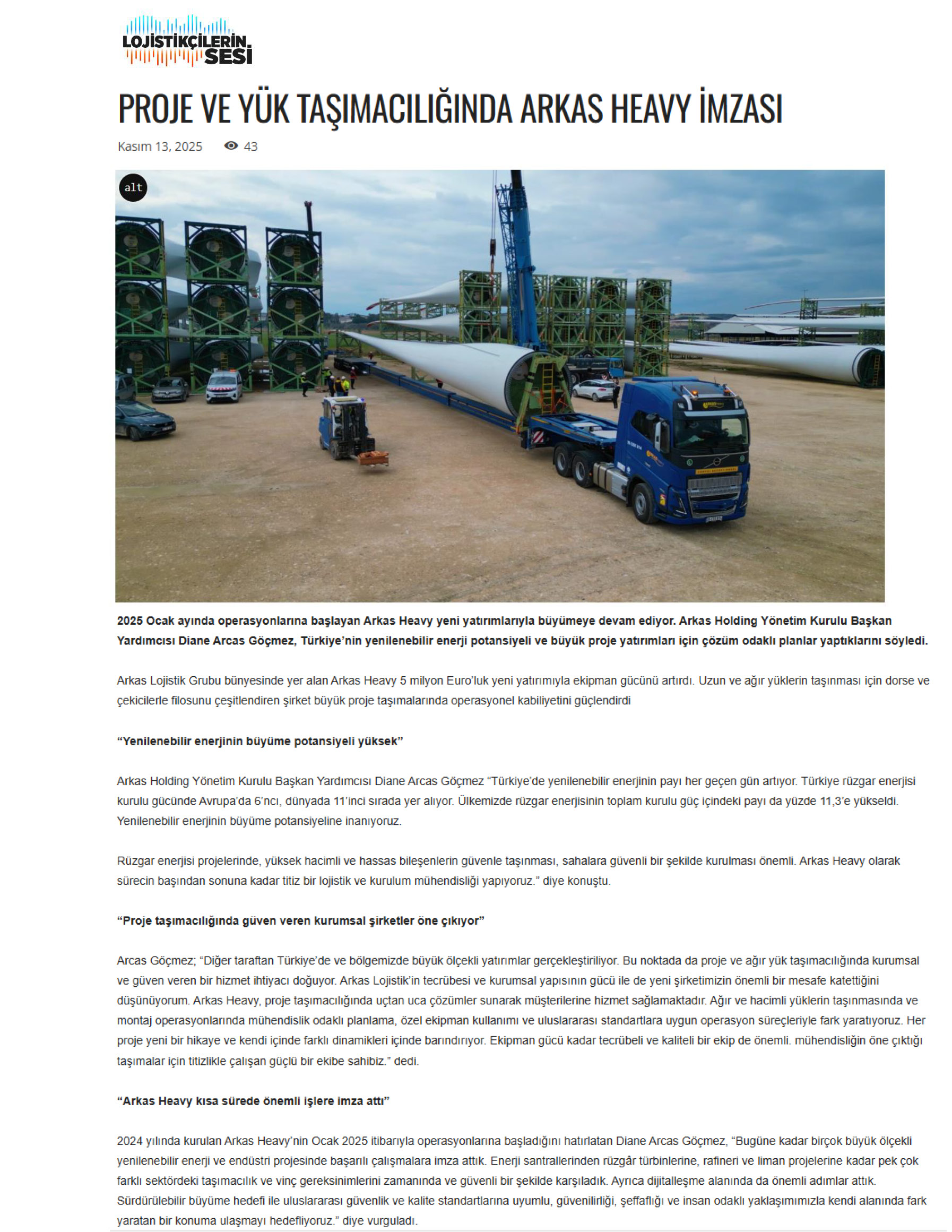 LOJİSTİKÇİLERİN SESİ

PROJE VE YÜK TAŞIMACILIĞINDA ARKAS HEAVY İMZASI

Kasım 13, 2025 43

alt

**2025 Ocak ayında operasyonlarına başlayan Arkas Heavy yeni yatırımlarıyla büyümeye devam ediyor. Arkas Holding Yönetim Kurulu Başkan Yardımcısı Diane Arcas Göçmez, Türkiye'nin yenilenebilir enerji potansiyeli ve büyük proje yatırımları için çözüm odaklı planlar yaptıklarını söyledi.**

Arkas Lojistik Grubu bünyesinde yer alan Arkas Heavy 5 milyon Euro'luk yeni yatırımıyla ekipman gücünü artırdı. Uzun ve ağır yüklerin taşınması için dorse ve çekicilerle filosunu çeşitlendiren şirket büyük proje taşımalarında operasyonel kabiliyetini güçlendirdi

**"Yenilenebilir enerjinin büyüme potansiyeli yüksek"**

Arkas Holding Yönetim Kurulu Başkan Yardımcısı Diane Arcas Göçmez "Türkiye'de yenilenebilir enerjinin payı her geçen gün artıyor. Türkiye rüzgar enerjisi kurulu gücünde Avrupa'da 6'ncı, dünyada 11'inci sırada yer alıyor. Ülkemizde rüzgar enerjisinin toplam kurulu güç içindeki payı da yüzde 11,3'e yükseldi. Yenilenebilir enerjinin büyüme potansiyeline inanıyoruz.

Rüzgar enerjisi projelerinde, yüksek hacimli ve hassas bileşenlerin güvenle taşınması, sahalara güvenli bir şekilde kurulması önemli. Arkas Heavy olarak sürecin başından sonuna kadar titiz bir lojistik ve kurulum mühendisliği yapıyoruz." diye konuştu.

**"Proje taşımacılığında güven veren kurumsal şirketler öne çıkıyor"**

Arcas Göçmez; "Diğer taraftan Türkiye'de ve bölgemizde büyük ölçekli yatırımlar gerçekleştiriliyor. Bu noktada da proje ve ağır yük taşımacılığında kurumsal ve güven veren bir hizmet ihtiyacı doğuyor. Arkas Lojistik'in tecrübesi ve kurumsal yapısının gücü ile de yeni şirketimizin önemli bir mesafe katettiğini düşünüyorum. Arkas Heavy, proje taşımacılığında uçtan uca çözümler sunarak müşterilerine hizmet sağlamaktadır. Ağır ve hacimli yüklerin taşınmasında ve montaj operasyonlarında mühendislik odaklı planlama, özel ekipman kullanımı ve uluslararası standartlara uygun operasyon süreçleriyle fark yaratıyoruz. Her proje yeni bir hikaye ve kendi içinde farklı dinamikleri içinde barındırıyor. Ekipman gücü kadar tecrübeli ve kaliteli bir ekip de önemli. mühendisliğin öne çıktığı taşımalar için titizlikle çalışan güçlü bir ekibe sahibiz." dedi.

**"Arkas Heavy kısa sürede önemli işlere imza attı"**

2024 yılında kurulan Arkas Heavy'nin Ocak 2025 itibarıyla operasyonlarına başladığını hatırlatan Diane Arcas Göçmez, "Bugüne kadar birçok büyük ölçekli yenilenebilir enerji ve endüstri projesinde başarılı çalışmalara imza attık. Enerji santrallerinden rüzgâr türbinlerine, rafineri ve liman projelerine kadar pek çok farklı sektördeki taşımacılık ve vinç gereksinimlerini zamanında ve güvenli bir şekilde karşıladık. Ayrıca dijitalleşme alanında da önemli adımlar attık. Sürdürülebilir büyüme hedefi ile uluslararası güvenlik ve kalite standartlarına uyumlu, güvenilirliği, şeffaflığı ve insan odaklı yaklaşımımızla kendi alanında fark yaratan bir konuma ulaşmayı hedefliyoruz." diye vurguladı.